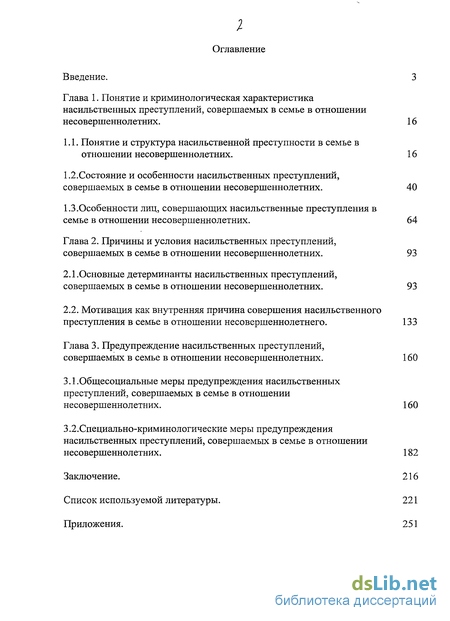 2

Оглавление

Введение. 3

Глава 1. Понятие и криминологическая характеристика насильственных преступлений, совершаемых в семье в отношении несовершеннолетних. 16

1.1. Понятие и структура насильственной преступности в семье в отношении несовершеннолетних. 16

1.2.Состояние и особенности насильственных преступлений, совершаемых в семье в отношении несовершеннолетних. 40

1.3.Особенности лиц, совершающих насильственные преступления в семье в отношении несовершеннолетних. 64

Глава 2. Причины и условия насильственных преступлений, совершаемых в семье в отношении несовершеннолетних. 93

2.1.Основные детерминанты насильственных преступлений, совершаемых в семье в отношении несовершеннолетних. 93

2.2. Мотивация как внутренняя причина совершения насильственного преступления в семье в отношении несовершеннолетнего. 133

Глава 3. Предупреждение насильственных преступлений, совершаемых в семье в отношении несовершеннолетних. 160

3.1.Общесоциальные меры предупреждения насильственных преступлений, совершаемых в семье в отношении несовершеннолетних. 160

3.2.Специально-криминологические меры предупреждения насильственных преступлений, совершаемых в семье в отношении несовершеннолетних. 182

Заключение. 216

Список используемой литературы. 221

Приложения. 251

dsLib.net
библиотека диссертаций